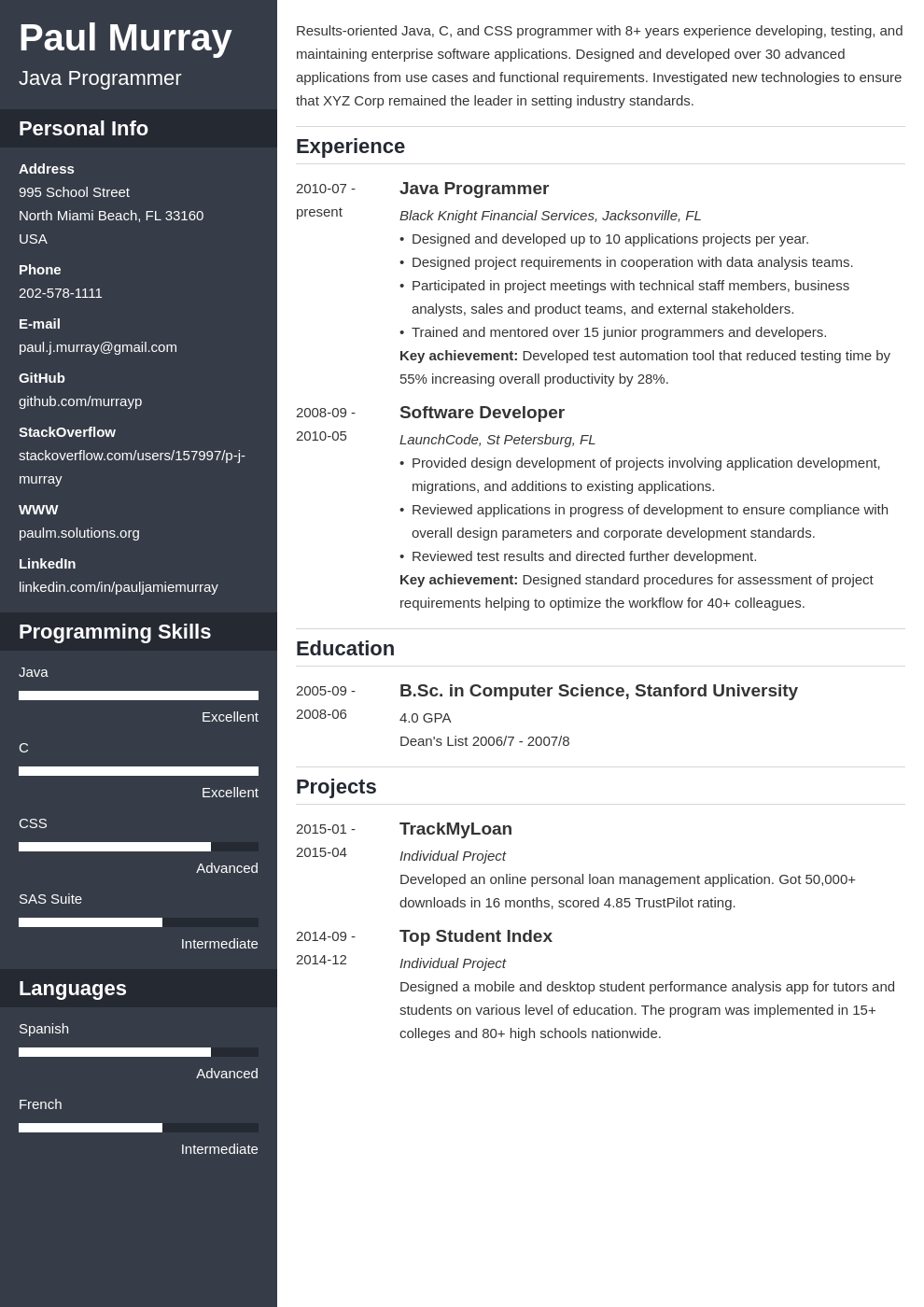 Paul Murray
Java Programmer

Personal Info

Address
995 School Street
North Miami Beach, FL 33160
USA

Phone
202-578-1111

E-mail
paul.j.murray@gmail.com

GitHub
github.com/murrayp

StackOverflow
stackoverflow.com/users/157997/p-j-murray

WWW
paulm.solutions.org

LinkedIn
linkedin.com/in/pauljamiemurray

Programming Skills

Java
Excellent

C
Excellent

CSS
Advanced

SAS Suite
Intermediate

Languages

Spanish
Advanced

French
Intermediate

Results-oriented Java, C, and CSS programmer with 8+ years experience developing, testing, and maintaining enterprise software applications. Designed and developed over 30 advanced applications from use cases and functional requirements. Investigated new technologies to ensure that XYZ Corp remained the leader in setting industry standards.

Experience

2010-07 - present
Java Programmer
Black Knight Financial Services, Jacksonville, FL
• Designed and developed up to 10 applications projects per year.
• Designed project requirements in cooperation with data analysis teams.
• Participated in project meetings with technical staff members, business analysts, sales and product teams, and external stakeholders.
• Trained and mentored over 15 junior programmers and developers.
Key achievement: Developed test automation tool that reduced testing time by 55% increasing overall productivity by 28%.

2008-09 - 2010-05
Software Developer
LaunchCode, St Petersburg, FL
• Provided design development of projects involving application development, migrations, and additions to existing applications.
• Reviewed applications in progress of development to ensure compliance with overall design parameters and corporate development standards.
• Reviewed test results and directed further development.
Key achievement: Designed standard procedures for assessment of project requirements helping to optimize the workflow for 40+ colleagues.

Education

2005-09 - 2008-06
B.Sc. in Computer Science, Stanford University
4.0 GPA
Dean's List 2006/7 - 2007/8

Projects

2015-01 - 2015-04
TrackMyLoan
Individual Project
Developed an online personal loan management application. Got 50,000+ downloads in 16 months, scored 4.85 TrustPilot rating.

2014-09 - 2014-12
Top Student Index
Individual Project
Designed a mobile and desktop student performance analysis app for tutors and students on various level of education. The program was implemented in 15+ colleges and 80+ high schools nationwide.